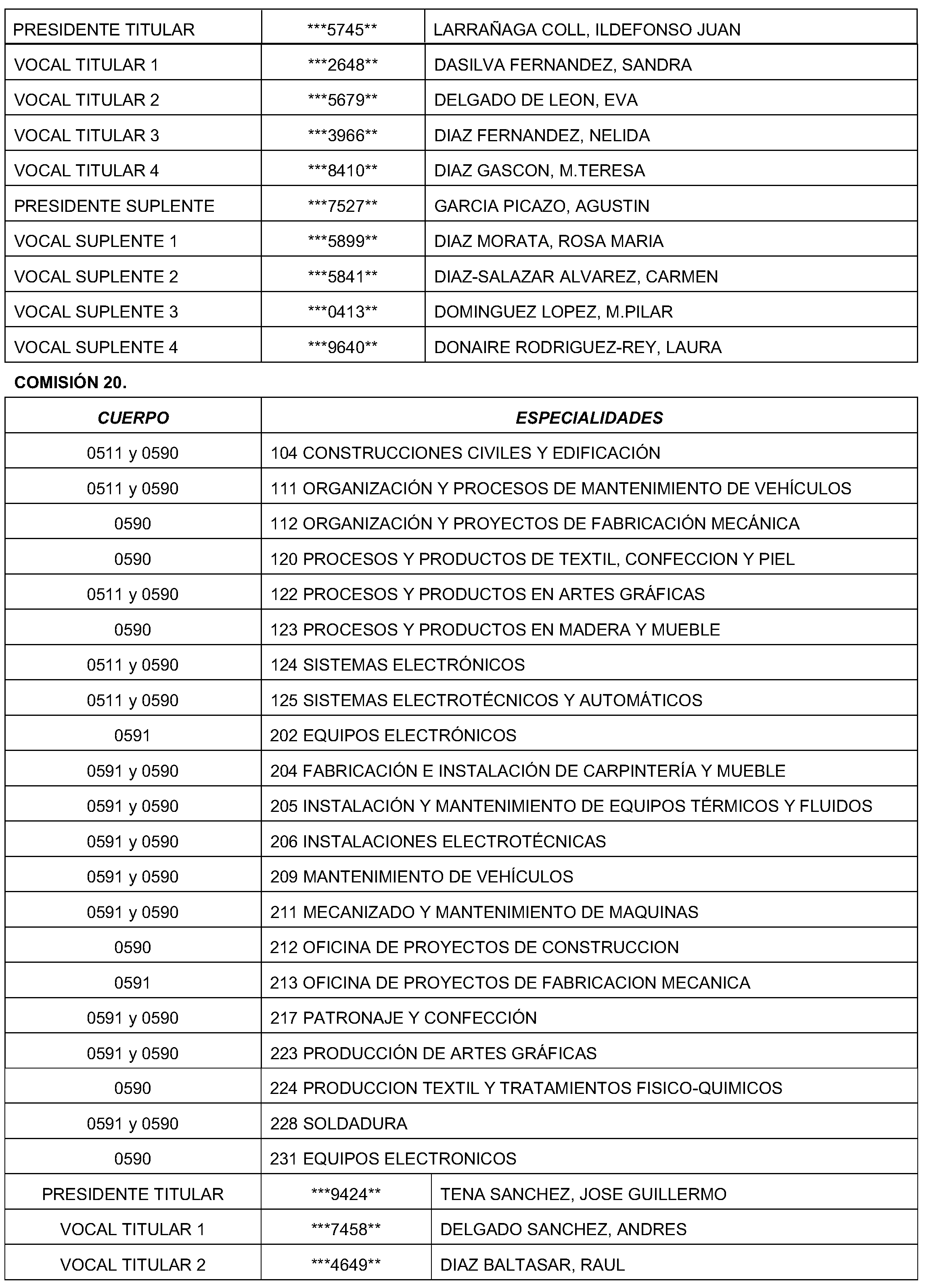 | PRESIDENTE TITULAR | \*\*\*5745\*\* | LARRAÑAGA COLL, ILDEFONSO JUAN |
|---|---|---|
| VOCAL TITULAR 1 | \*\*\*2648\*\* | DASILVA FERNANDEZ, SANDRA |
| VOCAL TITULAR 2 | \*\*\*5679\*\* | DELGADO DE LEON, EVA |
| VOCAL TITULAR 3 | \*\*\*3966\*\* | DIAZ FERNANDEZ, NELIDA |
| VOCAL TITULAR 4 | \*\*\*8410\*\* | DIAZ GASCON, M.TERESA |
| PRESIDENTE SUPLENTE | \*\*\*7527\*\* | GARCIA PICAZO, AGUSTIN |
| VOCAL SUPLENTE 1 | \*\*\*5899\*\* | DIAZ MORATA, ROSA MARIA |
| VOCAL SUPLENTE 2 | \*\*\*5841\*\* | DIAZ-SALAZAR ALVAREZ, CARMEN |
| VOCAL SUPLENTE 3 | \*\*\*0413\*\* | DOMINGUEZ LOPEZ, M.PILAR |
| VOCAL SUPLENTE 4 | \*\*\*9640\*\* | DONAIRE RODRIGUEZ-REY, LAURA |

COMISIÓN 20.

| CUERPO | ESPECIALIDADES |
|---|---|
| 0511 y 0590 | 104 CONSTRUCCIONES CIVILES Y EDIFICACIÓN |
| 0511 y 0590 | 111 ORGANIZACIÓN Y PROCESOS DE MANTENIMIENTO DE VEHÍCULOS |
| 0590 | 112 ORGANIZACIÓN Y PROYECTOS DE FABRICACIÓN MECÁNICA |
| 0590 | 120 PROCESOS Y PRODUCTOS DE TEXTIL, CONFECCION Y PIEL |
| 0511 y 0590 | 122 PROCESOS Y PRODUCTOS EN ARTES GRÁFICAS |
| 0590 | 123 PROCESOS Y PRODUCTOS EN MADERA Y MUEBLE |
| 0511 y 0590 | 124 SISTEMAS ELECTRÓNICOS |
| 0511 y 0590 | 125 SISTEMAS ELECTROTÉCNICOS Y AUTOMÁTICOS |
| 0591 | 202 EQUIPOS ELECTRÓNICOS |
| 0591 y 0590 | 204 FABRICACIÓN E INSTALACIÓN DE CARPINTERÍA Y MUEBLE |
| 0591 y 0590 | 205 INSTALACIÓN Y MANTENIMIENTO DE EQUIPOS TÉRMICOS Y FLUIDOS |
| 0591 y 0590 | 206 INSTALACIONES ELECTROTÉCNICAS |
| 0591 y 0590 | 209 MANTENIMIENTO DE VEHÍCULOS |
| 0591 y 0590 | 211 MECANIZADO Y MANTENIMIENTO DE MAQUINAS |
| 0590 | 212 OFICINA DE PROYECTOS DE CONSTRUCCION |
| 0591 | 213 OFICINA DE PROYECTOS DE FABRICACION MECANICA |
| 0591 y 0590 | 217 PATRONAJE Y CONFECCIÓN |
| 0591 y 0590 | 223 PRODUCCIÓN DE ARTES GRÁFICAS |
| 0590 | 224 PRODUCCION TEXTIL Y TRATAMIENTOS FISICO-QUIMICOS |
| 0591 y 0590 | 228 SOLDADURA |
| 0590 | 231 EQUIPOS ELECTRONICOS |

| PRESIDENTE TITULAR | \*\*\*9424\*\* | TENA SANCHEZ, JOSE GUILLERMO |
|---|---|---|
| VOCAL TITULAR 1 | \*\*\*7458\*\* | DELGADO SANCHEZ, ANDRES |
| VOCAL TITULAR 2 | \*\*\*4649\*\* | DIAZ BALTASAR, RAUL |